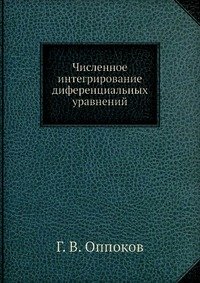 Численное интегрирование диференциальных уравнений

Г. В. Оппоков